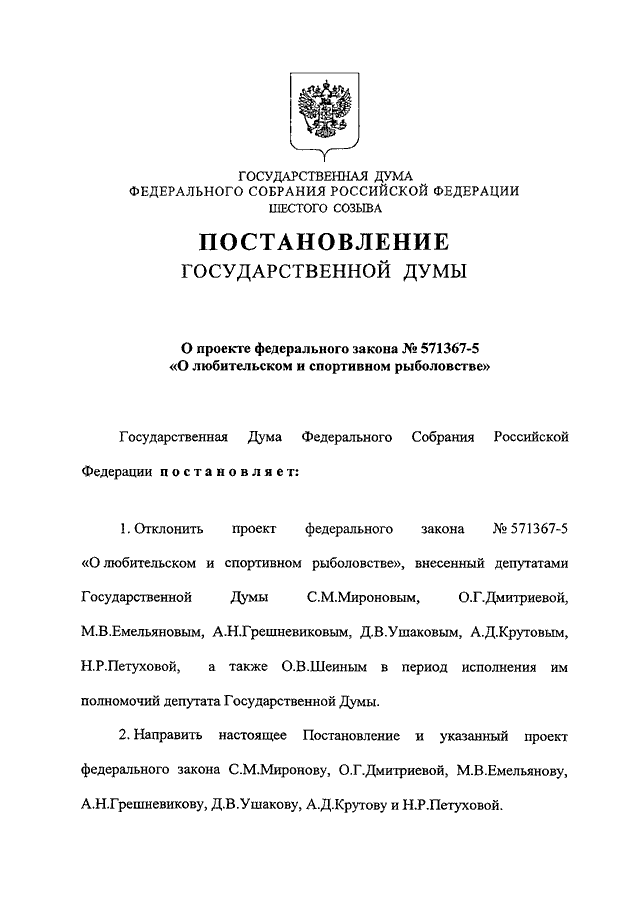 ГОСУДАРСТВЕННАЯ ДУМА
ФЕДЕРАЛЬНОГО СОБРАНИЯ РОССИЙСКОЙ ФЕДЕРАЦИИ
ШЕСТОГО СОЗЫВА

ПОСТАНОВЛЕНИЕ
ГОСУДАРСТВЕННОЙ ДУМЫ

О проекте федерального закона № 571367-5
«О любительском и спортивном рыболовстве»

Государственная Дума Федерального Собрания Российской Федерации постановляет:

1. Отклонить проект федерального закона № 571367-5 «О любительском и спортивном рыболовстве», внесенный депутатами Государственной Думы С.М.Мироновым, О.Г.Дмитриевой, М.В.Емельяновым, А.Н.Грешневиковым, Д.В.Ушаковым, А.Д.Крутовым, Н.Р.Петуховой, а также О.В.Шеиным в период исполнения им полномочий депутата Государственной Думы.

2. Направить настоящее Постановление и указанный проект федерального закона С.М.Миронову, О.Г.Дмитриевой, М.В.Емельянову, А.Н.Грешневикову, Д.В.Ушакову, А.Д.Крутову и Н.Р.Петуховой.